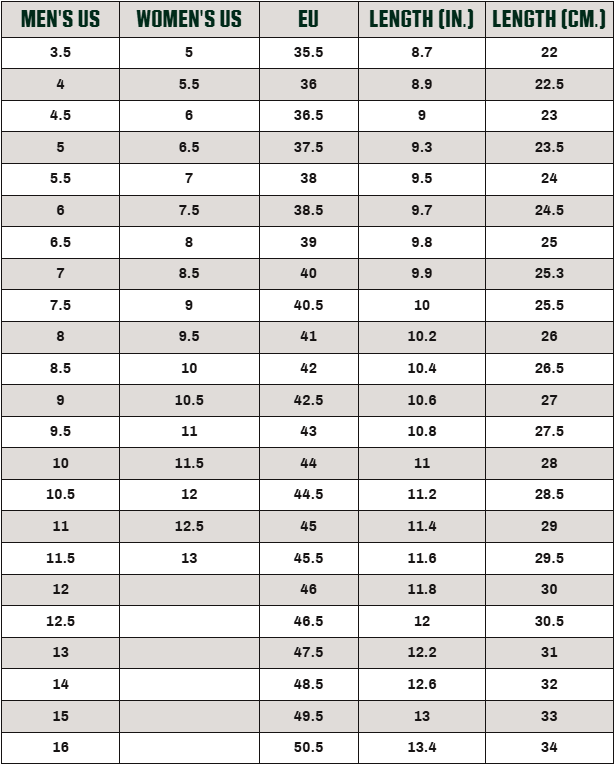 | MEN'S US | WOMEN'S US | EU | LENGTH (IN.) | LENGTH (CM.) |
|---|---|---|---|---|
| 3.5 | 5 | 35.5 | 8.7 | 22 |
| 4 | 5.5 | 36 | 8.9 | 22.5 |
| 4.5 | 6 | 36.5 | 9 | 23 |
| 5 | 6.5 | 37.5 | 9.3 | 23.5 |
| 5.5 | 7 | 38 | 9.5 | 24 |
| 6 | 7.5 | 38.5 | 9.7 | 24.5 |
| 6.5 | 8 | 39 | 9.8 | 25 |
| 7 | 8.5 | 40 | 9.9 | 25.3 |
| 7.5 | 9 | 40.5 | 10 | 25.5 |
| 8 | 9.5 | 41 | 10.2 | 26 |
| 8.5 | 10 | 42 | 10.4 | 26.5 |
| 9 | 10.5 | 42.5 | 10.6 | 27 |
| 9.5 | 11 | 43 | 10.8 | 27.5 |
| 10 | 11.5 | 44 | 11 | 28 |
| 10.5 | 12 | 44.5 | 11.2 | 28.5 |
| 11 | 12.5 | 45 | 11.4 | 29 |
| 11.5 | 13 | 45.5 | 11.6 | 29.5 |
| 12 | | 46 | 11.8 | 30 |
| 12.5 | | 46.5 | 12 | 30.5 |
| 13 | | 47.5 | 12.2 | 31 |
| 14 | | 48.5 | 12.6 | 32 |
| 15 | | 49.5 | 13 | 33 |
| 16 | | 50.5 | 13.4 | 34 |